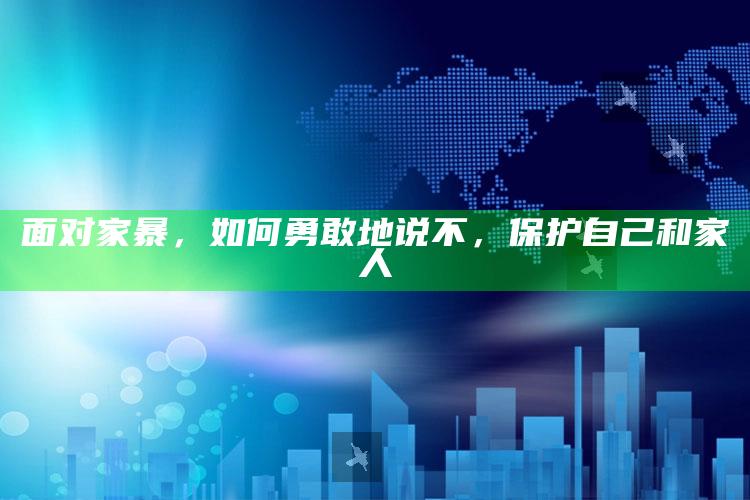 面对家暴，如何勇敢地说不，保护自己和家人